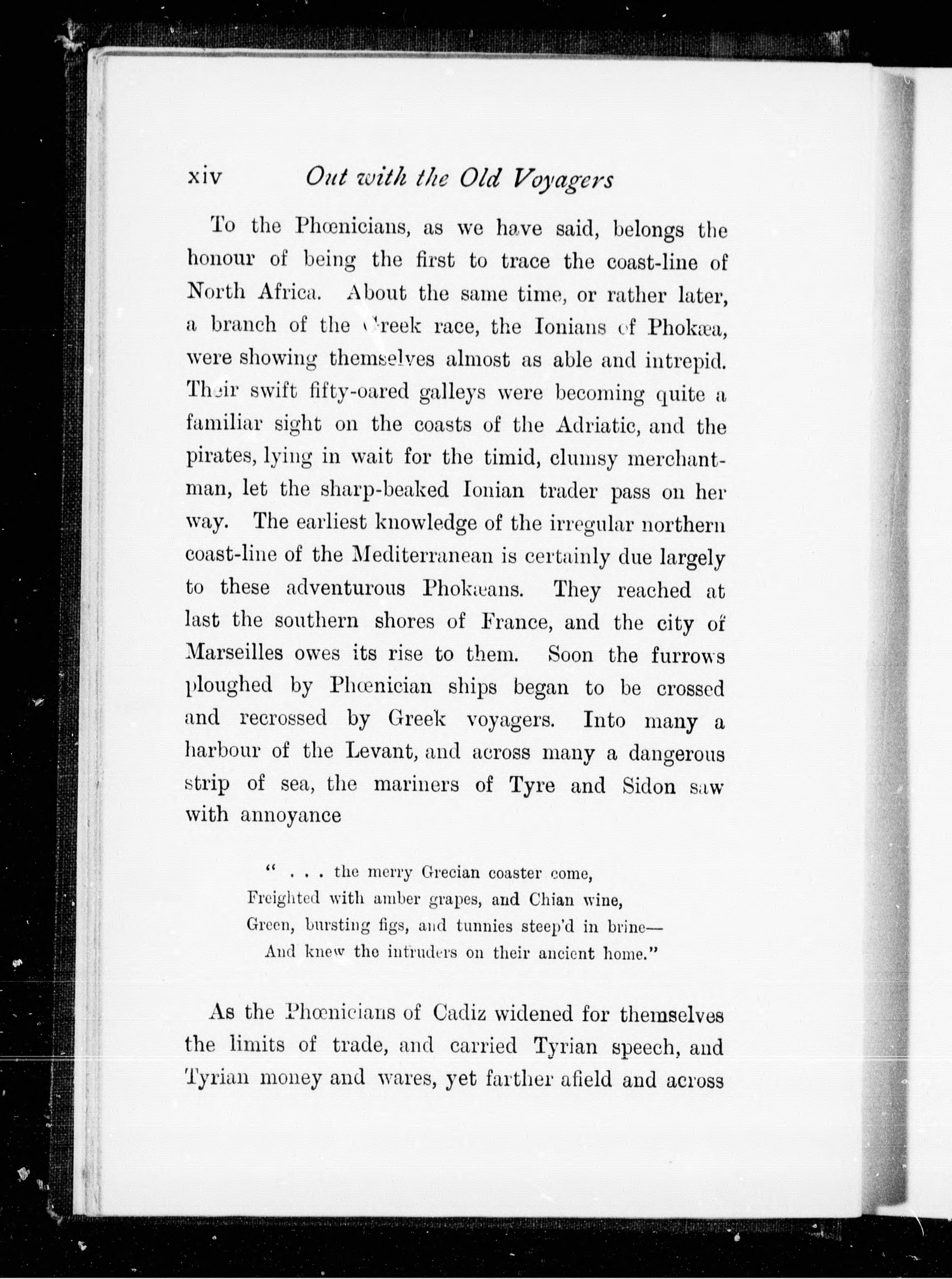 xiv Out with the Old Voyagers

To the Phœnicians, as we have said, belongs the honour of being the first to trace the coast-line of North Africa. About the same time, or rather later, a branch of the Greek race, the Ionians of Phokæa, were showing themselves almost as able and intrepid. Their swift fifty-oared galleys were becoming quite a familiar sight on the coasts of the Adriatic, and the pirates, lying in wait for the timid, clumsy merchantman, let the sharp-beaked Ionian trader pass on her way. The earliest knowledge of the irregular northern coast-line of the Mediterranean is certainly due largely to these adventurous Phokæans. They reached at last the southern shores of France, and the city of Marseilles owes its rise to them. Soon the furrows ploughed by Phœnician ships began to be crossed and recrossed by Greek voyagers. Into many a harbour of the Levant, and across many a dangerous strip of sea, the mariners of Tyre and Sidon saw with annoyance

" . . . the merry Grecian coaster come,
Freighted with amber grapes, and Chian wine,
Green, bursting figs, and tunnies steep'd in brine—
And knew the intruders on their ancient home."

As the Phœnicians of Cadiz widened for themselves the limits of trade, and carried Tyrian speech, and Tyrian money and wares, yet farther afield and across